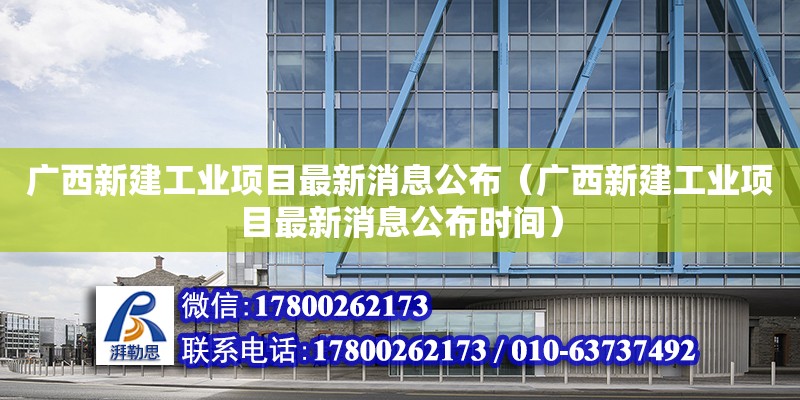 广西新建工业项目最新消息公布（广西新建工业项目最新消息公布时间）

湃勒思

微信:17800262173

联系电话:17800262173 / 010-63737492